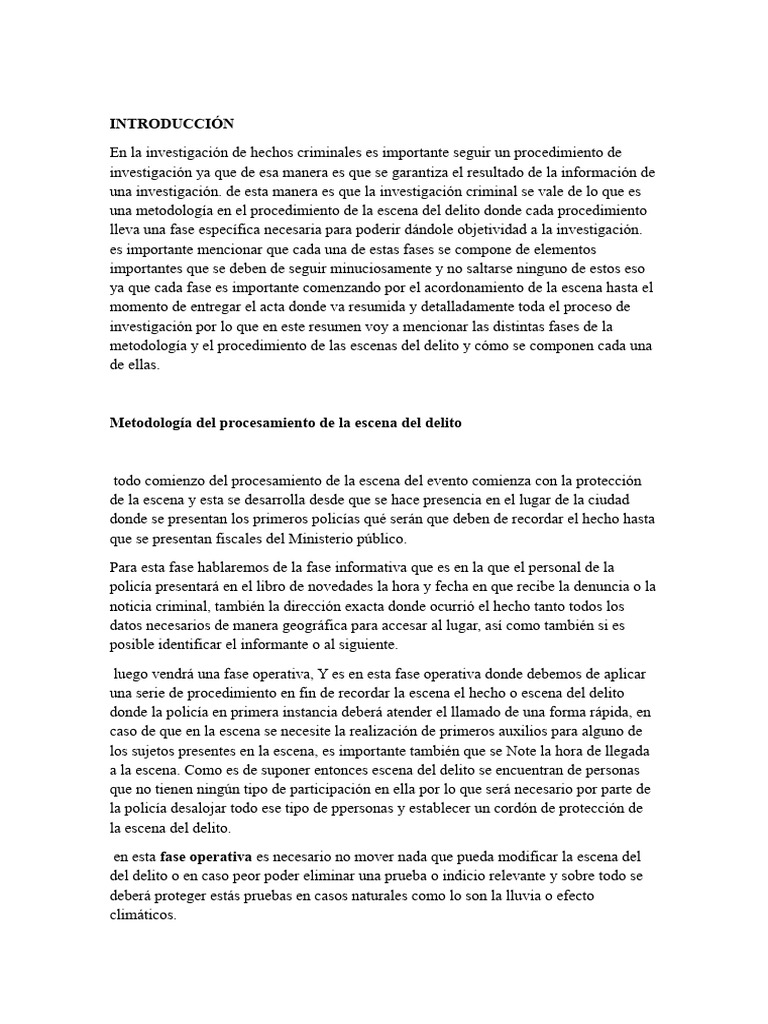 INTRODUCCIÓN

En la investigación de hechos criminales es importante seguir un procedimiento de investigación ya que de esa manera es que se garantiza el resultado de la información de una investigación. de esta manera es que la investigación criminal se vale de lo que es una metodología en el procedimiento de la escena del delito donde cada procedimiento lleva una fase específica necesaria para poderir dándole objetividad a la investigación. es importante mencionar que cada una de estas fases se compone de elementos importantes que se deben de seguir minuciosamente y no saltarse ninguno de estos eso ya que cada fase es importante comenzando por el acordonamiento de la escena hasta el momento de entregar el acta donde va resumida y detalladamente toda el proceso de investigación por lo que en este resumen voy a mencionar las distintas fases de la metodología y el procedimiento de las escenas del delito y cómo se componen cada una de ellas.

Metodología del procesamiento de la escena del delito

todo comienzo del procesamiento de la escena del evento comienza con la protección de la escena y esta se desarrolla desde que se hace presencia en el lugar de la ciudad donde se presentan los primeros policías qué serán que deben de recordar el hecho hasta que se presentan fiscales del Ministerio público.

Para esta fase hablaremos de la fase informativa que es en la que el personal de la policía presentará en el libro de novedades la hora y fecha en que recibe la denuncia o la noticia criminal, también la dirección exacta donde ocurrió el hecho tanto todos los datos necesarios de manera geográfica para accesar al lugar, así como también si es posible identificar el informante o al siguiente.

luego vendrá una fase operativa, Y es en esta fase operativa donde debemos de aplicar una serie de procedimiento en fin de recordar la escena el hecho o escena del delito donde la policía en primera instancia deberá atender el llamado de una forma rápida, en caso de que en la escena se necesite la realización de primeros auxilios para alguno de los sujetos presentes en la escena, es importante también que se Note la hora de llegada a la escena. Como es de suponer entonces escena del delito se encuentran de personas que no tienen ningún tipo de participación en ella por lo que será necesario por parte de la policía desalojar todo ese tipo de ppersonas y establecer un cordón de protección de la escena del delito.

en esta fase operativa es necesario no mover nada que pueda modificar la escena del del delito o en caso peor poder eliminar una prueba o indicio relevante y sobre todo se deberá proteger estás pruebas en casos naturales como lo son la lluvia o efecto climáticos.